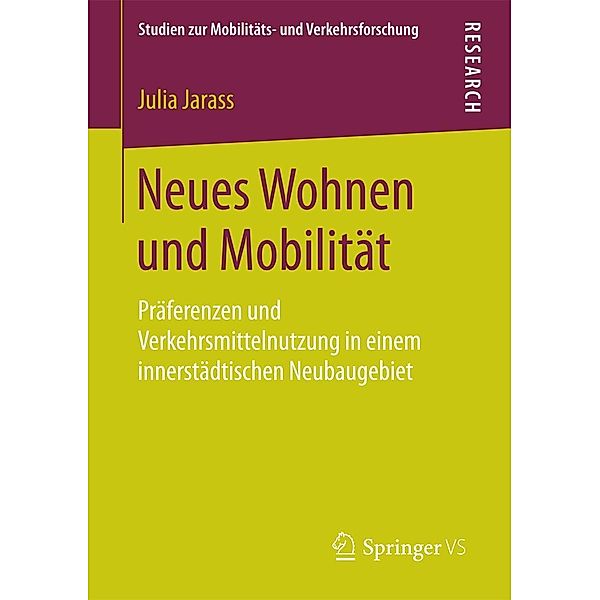 Studien zur Mobilitäts- und Verkehrsforschung

RESEARCH

Julia Jarass

Neues Wohnen und Mobilität

Präferenzen und Verkehrsmittelnutzung in einem innerstädtischen Neubaugebiet

Springer VS